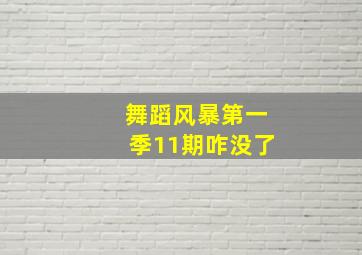 舞蹈风暴第一季11期咋没了